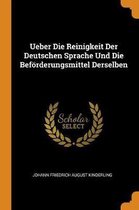 Ueber Die Reinigkeit Der Deutschen Sprache Und Die Beförderungsmittel Derselben

Scholar SELECT

JOHANN FRIEDRICH AUGUST KINDERLING